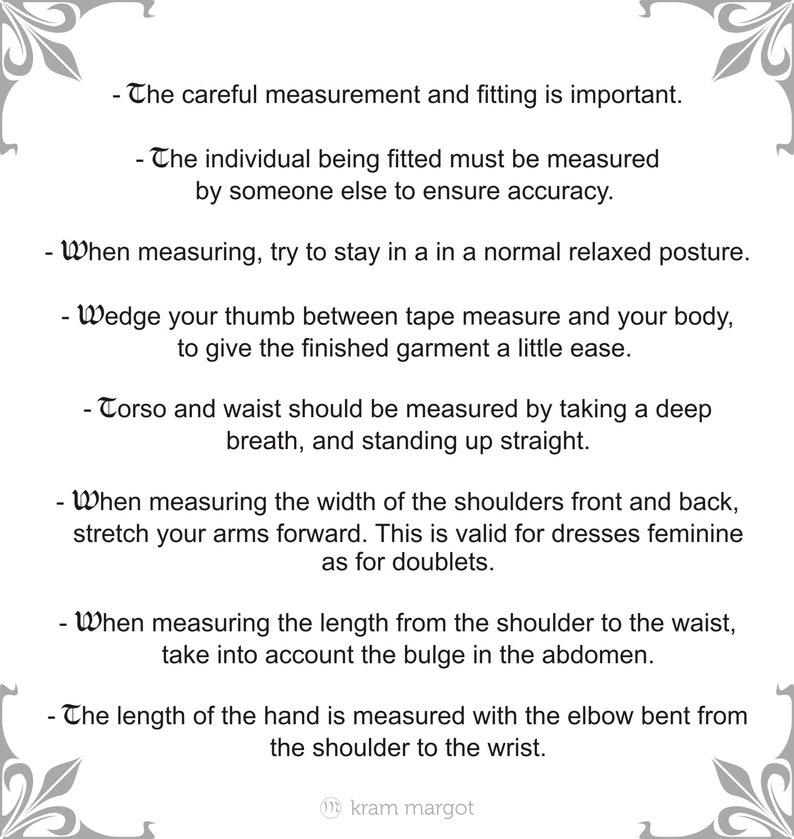 - The careful measurement and fitting is important.

- The individual being fitted must be measured by someone else to ensure accuracy.

- When measuring, try to stay in a in a normal relaxed posture.

- Wedge your thumb between tape measure and your body, to give the finished garment a little ease.

- Torso and waist should be measured by taking a deep breath, and standing up straight.

- When measuring the width of the shoulders front and back, stretch your arms forward. This is valid for dresses feminine as for doublets.

- When measuring the length from the shoulder to the waist, take into account the bulge in the abdomen.

- The length of the hand is measured with the elbow bent from the shoulder to the wrist.

kram margot